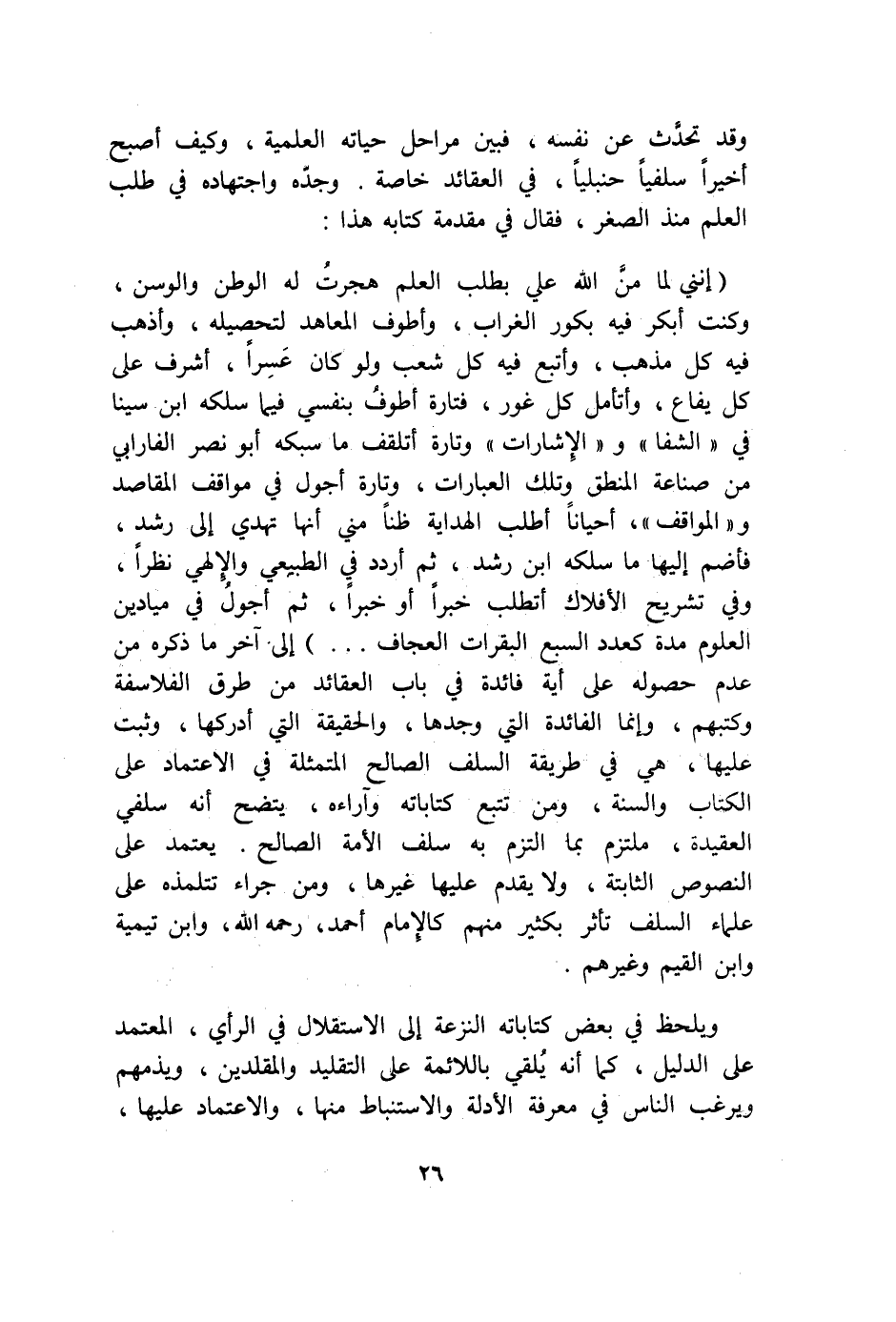 وقد تحدَّث عن نفسه ، فبين مراحل حياته العلمية ، وكيف أصبح أخيراً سلفياً حنبلياً ، في العقائد خاصة . وجدّه واجتهاده في طلب العلم منذ الصغر ، فقال في مقدمة كتابه هذا :

( إنني لما منَّ الله علي بطلب العلم هجرتُ له الوطن والوسن ، وكنت أبكر فيه بكور الغراب ، وأطوف المعاهد لتحصيله ، وأذهب فيه كل مذهب ، وأتبع فيه كل شعب ولو كان عَسِراً ، أشرف على كل يفاع ، وأتأمل كل غور ، فتارة أطوفُ بنفسي فيما سلكه ابن سينا في « الشفا » و « الإشارات » وتارة أتلقف ما سبكه أبو نصر الفارابي من صناعة المنطق وتلك العبارات ، وتارة أجول في مواقف المقاصد و« المواقف »، أحياناً أطلب الهداية ظناً مني أنها تهدي إلى رشد ، فأضم إليها ما سلكه ابن رشد ، ثم أردد في الطبيعي والإلهي نظراً ، وفي تشريح الأفلاك أتطلب خبراً أو خبراً ، ثم أجولُ في ميادين العلوم مدة كعدد السبع البقرات العجاف . . . ) إلى آخر ما ذكره من عدم حصوله على أية فائدة في باب العقائد من طرق الفلاسفة وكتبهم ، وإنما الفائدة التي وجدها ، والحقيقة التي أدركها ، وثبت عليها ، هي في طريقة السلف الصالح المتمثلة في الاعتماد على الكتاب والسنة ، ومن تتبع كتاباته وآراءه ، يتضح أنه سلفي العقيدة ، ملتزم بما التزم به سلف الأمة الصالح . يعتمد على النصوص الثابتة ، ولا يقدم عليها غيرها ، ومن جراء تتلمذه على علماء السلف تأثر بكثير منهم كالإمام أحمد، رحمه الله، وابن تيمية وابن القيم وغيرهم .

ويلحظ في بعض كتاباته النزعة إلى الاستقلال في الرأي ، المعتمد على الدليل ، كما أنه يُلقي باللائمة على التقليد والمقلدين ، ويذمهم ويرغب الناس في معرفة الأدلة والاستنباط منها ، والاعتماد عليها ،

٢٦